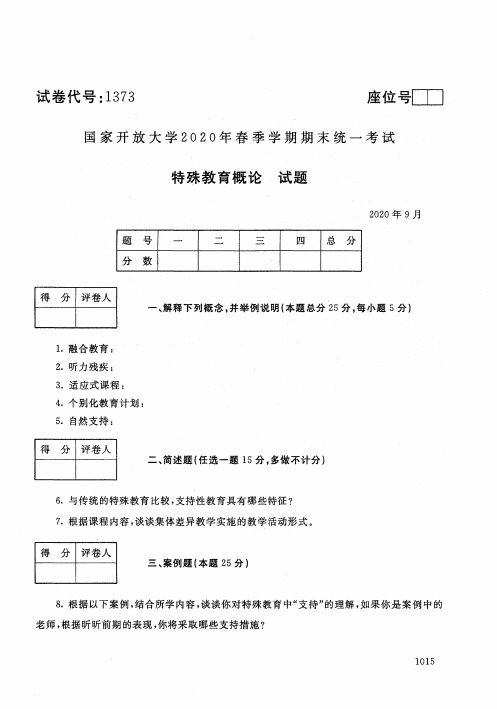 试卷代号:1373

座位号

国家开放大学2020年春季学期期末统一考试

特殊教育概论　试题

2020年9月

| 题　号 | 一 | 二 | 三 | 四 | 总　分 |
|---|---|---|---|---|---|
| 分　数 | | | | | |

| 得　分 | 评卷人 |
|---|---|
| | |

一、解释下列概念,并举例说明(本题总分25分,每小题5分)

1. 融合教育:
2. 听力残疾:
3. 适应式课程:
4. 个别化教育计划:
5. 自然支持:

| 得　分 | 评卷人 |
|---|---|
| | |

二、简述题(任选一题15分,多做不计分)

6. 与传统的特殊教育比较,支持性教育具有哪些特征?
7. 根据课程内容,谈谈集体差异教学实施的教学活动形式。

| 得　分 | 评卷人 |
|---|---|
| | |

三、案例题(本题25分)

8. 根据以下案例,结合所学内容,谈谈你对特殊教育中"支持"的理解,如果你是案例中的老师,根据昕昕前期的表现,你将采取哪些支持措施?

1015